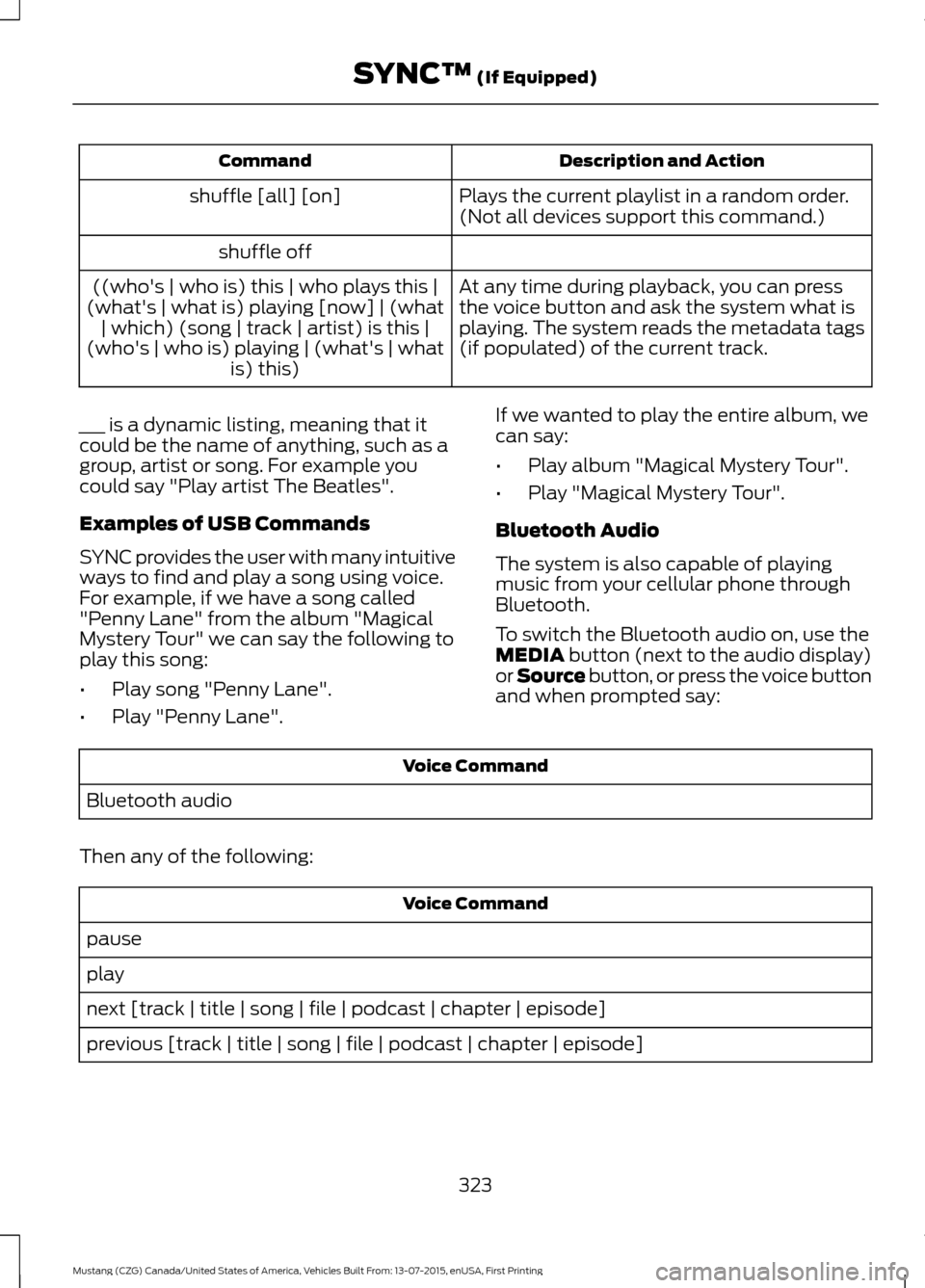 SYNC™ (If Equipped)

| Command | Description and Action |
|---|---|
| shuffle [all] [on] | Plays the current playlist in a random order. (Not all devices support this command.) |
| shuffle off | |
| ((who's \| who is) this \| who plays this \| (what's \| what is) playing [now] \| (what \| which) (song \| track \| artist) is this \| (who's \| who is) playing \| (what's \| what is) this) | At any time during playback, you can press the voice button and ask the system what is playing. The system reads the metadata tags (if populated) of the current track. |

___ is a dynamic listing, meaning that it could be the name of anything, such as a group, artist or song. For example you could say "Play artist The Beatles".

Examples of USB Commands

SYNC provides the user with many intuitive ways to find and play a song using voice. For example, if we have a song called "Penny Lane" from the album "Magical Mystery Tour" we can say the following to play this song:

• Play song "Penny Lane".

• Play "Penny Lane".

If we wanted to play the entire album, we can say:

• Play album "Magical Mystery Tour".

• Play "Magical Mystery Tour".

Bluetooth Audio

The system is also capable of playing music from your cellular phone through Bluetooth.

To switch the Bluetooth audio on, use the MEDIA button (next to the audio display) or Source button, or press the voice button and when prompted say:

| Voice Command |
|---|
| Bluetooth audio |

Then any of the following:

| Voice Command |
|---|
| pause |
| play |
| next [track \| title \| song \| file \| podcast \| chapter \| episode] |
| previous [track \| title \| song \| file \| podcast \| chapter \| episode] |

323

Mustang (CZG) Canada/United States of America, Vehicles Built From: 13-07-2015, enUSA, First Printing

carmanualsonline.info